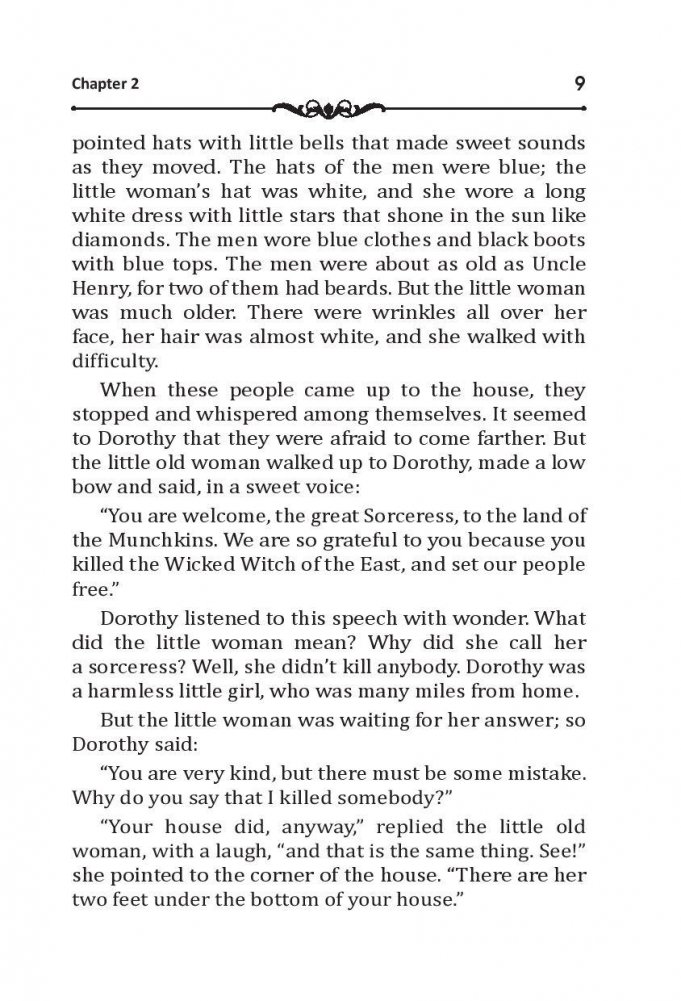 Chapter 2

9

pointed hats with little bells that made sweet sounds as they moved. The hats of the men were blue; the little woman's hat was white, and she wore a long white dress with little stars that shone in the sun like diamonds. The men wore blue clothes and black boots with blue tops. The men were about as old as Uncle Henry, for two of them had beards. But the little woman was much older. There were wrinkles all over her face, her hair was almost white, and she walked with difficulty.

When these people came up to the house, they stopped and whispered among themselves. It seemed to Dorothy that they were afraid to come farther. But the little old woman walked up to Dorothy, made a low bow and said, in a sweet voice:

"You are welcome, the great Sorceress, to the land of the Munchkins. We are so grateful to you because you killed the Wicked Witch of the East, and set our people free."

Dorothy listened to this speech with wonder. What did the little woman mean? Why did she call her a sorceress? Well, she didn't kill anybody. Dorothy was a harmless little girl, who was many miles from home.

But the little woman was waiting for her answer; so Dorothy said:

"You are very kind, but there must be some mistake. Why do you say that I killed somebody?"

"Your house did, anyway," replied the little old woman, with a laugh, "and that is the same thing. See!" she pointed to the corner of the house. "There are her two feet under the bottom of your house."